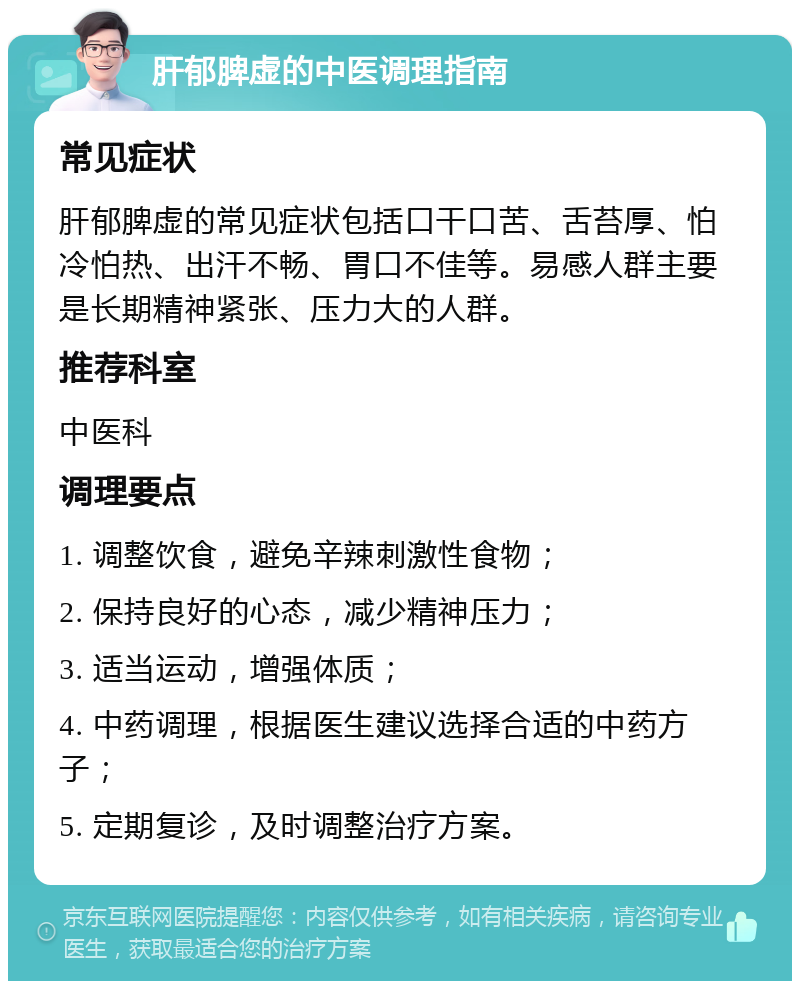 肝郁脾虚的中医调理指南

常见症状

肝郁脾虚的常见症状包括口干口苦、舌苔厚、怕冷怕热、出汗不畅、胃口不佳等。易感人群主要是长期精神紧张、压力大的人群。

推荐科室

中医科

调理要点

1. 调整饮食，避免辛辣刺激性食物；

2. 保持良好的心态，减少精神压力；

3. 适当运动，增强体质；

4. 中药调理，根据医生建议选择合适的中药方子；

5. 定期复诊，及时调整治疗方案。

京东互联网医院提醒您：内容仅供参考，如有相关疾病，请咨询专业医生，获取最适合您的治疗方案